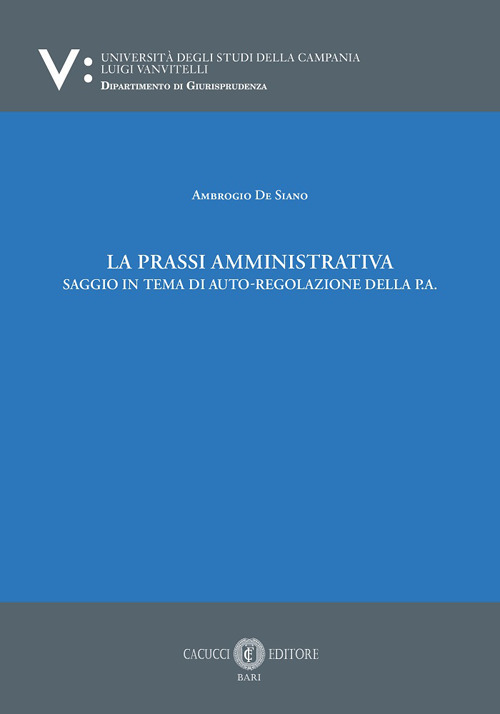 V:
UNIVERSITÀ DEGLI STUDI DELLA CAMPANIA
LUIGI VANVITELLI
DIPARTIMENTO DI GIURISPRUDENZA

AMBROGIO DE SIANO

LA PRASSI AMMINISTRATIVA
SAGGIO IN TEMA DI AUTO-REGOLAZIONE DELLA P.A.

CACUCCI EDITORE
BARI